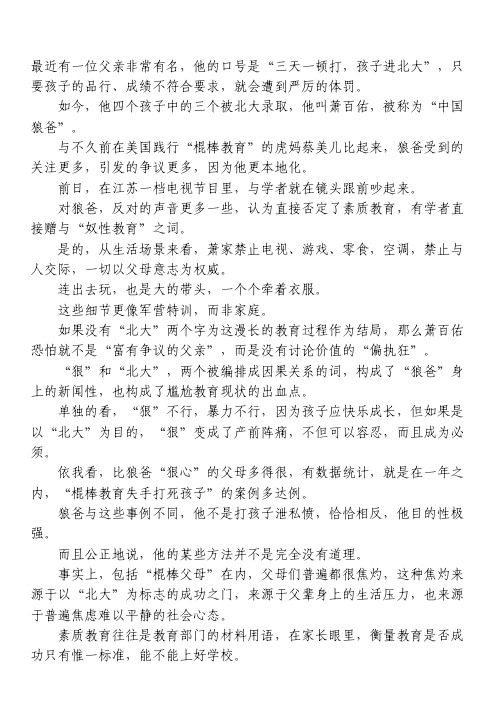 最近有一位父亲非常有名，他的口号是“三天一顿打，孩子进北大”，只要孩子的品行、成绩不符合要求，就会遭到严厉的体罚。

如今，他四个孩子中的三个被北大录取，他叫萧百佑，被称为“中国狼爸”。

与不久前在美国践行“棍棒教育”的虎妈蔡美儿比起来，狼爸受到的关注更多，引发的争议更多，因为他更本地化。

前日，在江苏一档电视节目里，与学者就在镜头跟前吵起来。

对狼爸，反对的声音更多一些，认为直接否定了素质教育，有学者直接赠与“奴性教育”之词。

是的，从生活场景来看，萧家禁止电视、游戏、零食，空调，禁止与人交际，一切以父母意志为权威。

连出去玩，也是大的带头，一个个牵着衣服。

这些细节更像军营特训，而非家庭。

如果没有“北大”两个字为这漫长的教育过程作为结局，那么萧百佑恐怕就不是“富有争议的父亲”，而是没有讨论价值的“偏执狂”。

“狠”和“北大”，两个被编排成因果关系的词，构成了“狼爸”身上的新闻性，也构成了尴尬教育现状的出血点。

单独的看，“狠”不行，暴力不行，因为孩子应快乐成长，但如果是以“北大”为目的，“狠”变成了产前阵痛，不但可以容忍，而且成为必须。

依我看，比狼爸“狠心”的父母多得很，有数据统计，就是在一年之内，“棍棒教育失手打死孩子”的案例多达例。

狼爸与这些事例不同，他不是打孩子泄私愤，恰恰相反，他目的性极强。

而且公正地说，他的某些方法并不是完全没有道理。

事实上，包括“棍棒父母”在内，父母们普遍都很焦灼，这种焦灼来源于以“北大”为标志的成功之门，来源于父辈身上的生活压力，也来源于普遍焦虑难以平静的社会心态。

素质教育往往是教育部门的材料用语，在家长眼里，衡量教育是否成功只有惟一标准，能不能上好学校。